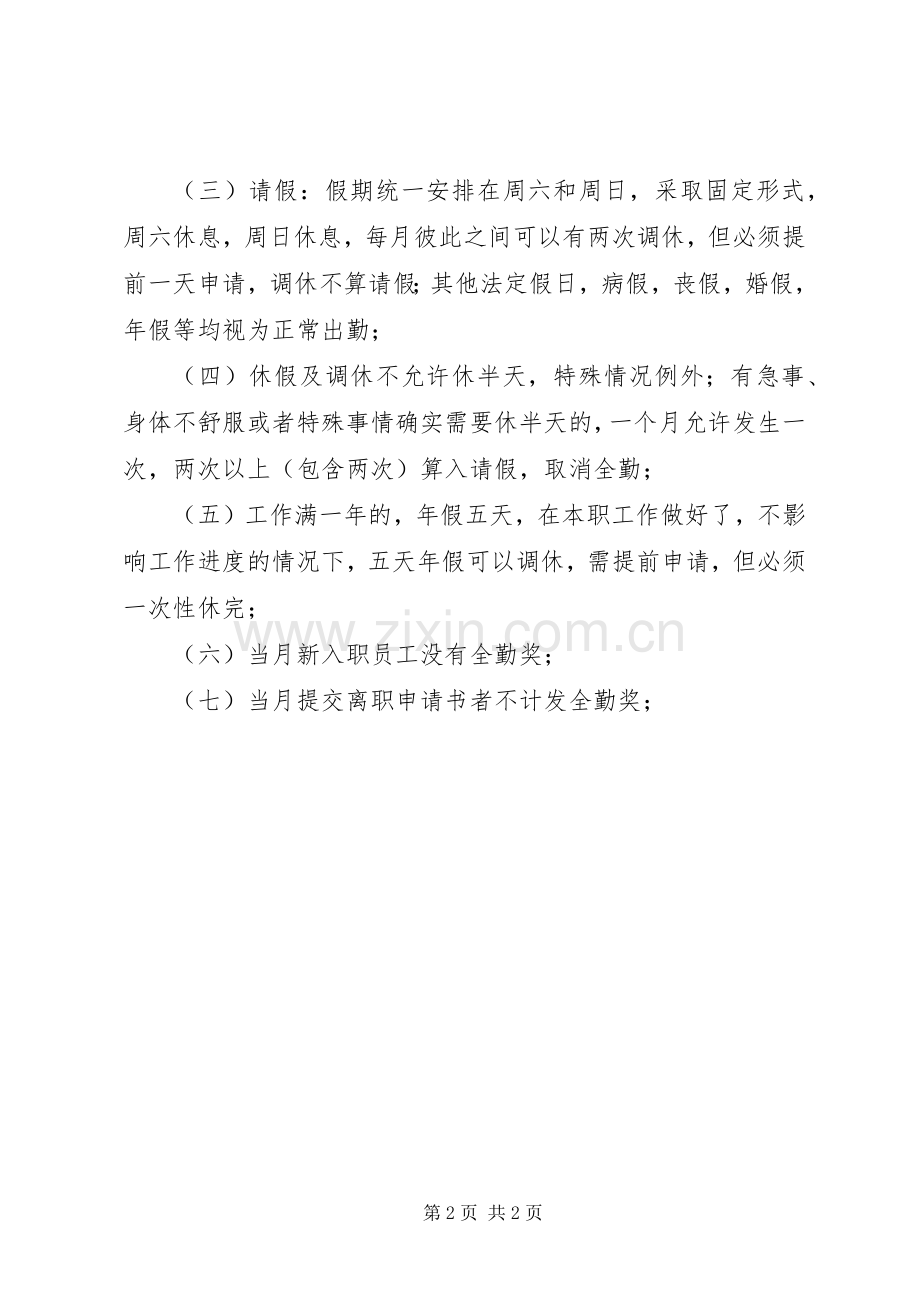 （三）请假：假期统一安排在周六和周日，采取固定形式，周六休息，周日休息，每月彼此之间可以有两次调休，但必须提前一天申请，调休不算请假;其他法定假日，病假，丧假，婚假，年假等均视为正常出勤；

（四）休假及调休不允许休半天，特殊情况例外；有急事、身体不舒服或者特殊事情确实需要休半天的，一个月允许发生一次，两次以上（包含两次）算入请假，取消全勤；

（五）工作满一年的，年假五天，在本职工作做好了，不影响工作进度的情况下，五天年假可以调休，需提前申请，但必须一次性休完；

（六）当月新入职员工没有全勤奖；

（七）当月提交离职申请书者不计发全勤奖；

第2页 共2页

www.zixin.com.cn